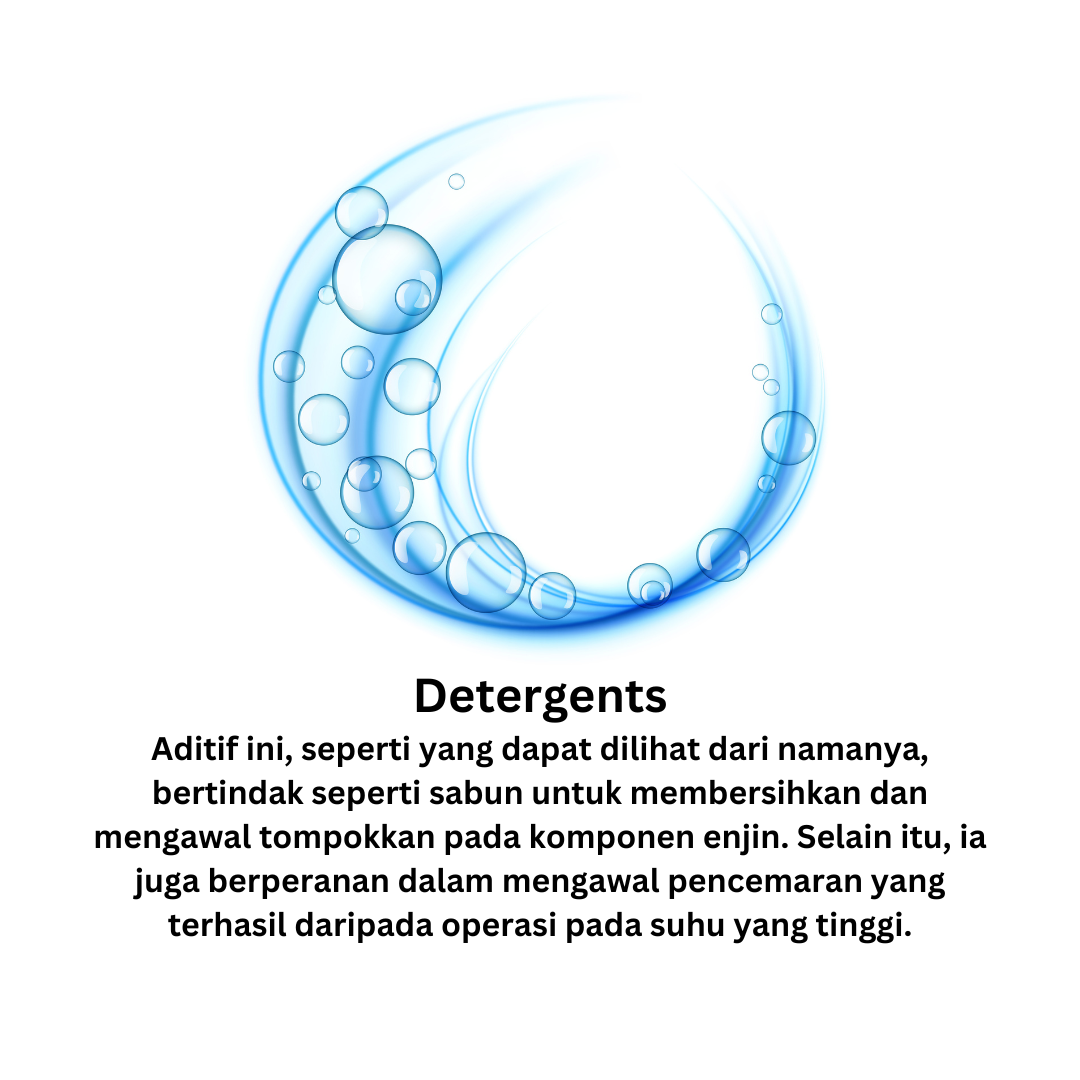 Detergents

Aditif ini, seperti yang dapat dilihat dari namanya, bertindak seperti sabun untuk membersihkan dan mengawal tompokkan pada komponen enjin. Selain itu, ia juga berperanan dalam mengawal pencemaran yang terhasil daripada operasi pada suhu yang tinggi.